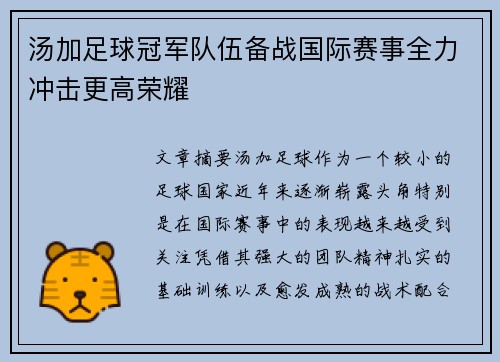 汤加足球冠军队伍备战国际赛事全力冲击更高荣耀

文章摘要汤加足球作为一个较小的足球国家近年来逐渐崭露头角特别是在国际赛事中的表现越来越受到关注凭借其强大的团队精神扎实的基础训练以及愈发成熟的战术配合